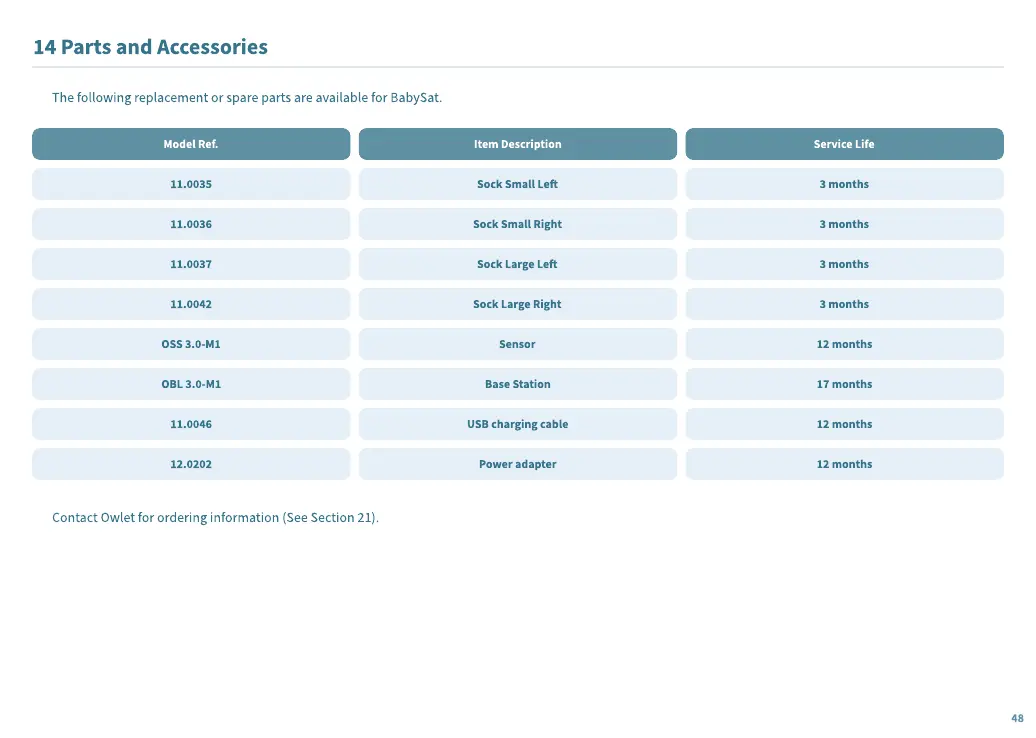 14 Parts and Accessories

The following replacement or spare parts are available for BabySat.

| Model Ref. | Item Description | Service Life |
|---|---|---|
| 11.0035 | Sock Small Left | 3 months |
| 11.0036 | Sock Small Right | 3 months |
| 11.0037 | Sock Large Left | 3 months |
| 11.0042 | Sock Large Right | 3 months |
| OSS 3.0-M1 | Sensor | 12 months |
| OBL 3.0-M1 | Base Station | 17 months |
| 11.0046 | USB charging cable | 12 months |
| 12.0202 | Power adapter | 12 months |

Contact Owlet for ordering information (See Section 21).

48